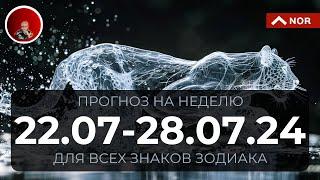 NOR

ПРОГНОЗ НА НЕДЕЛЮ

22.07-28.07.24

ДЛЯ ВСЕХ ЗНАКОВ ЗОДИАКА